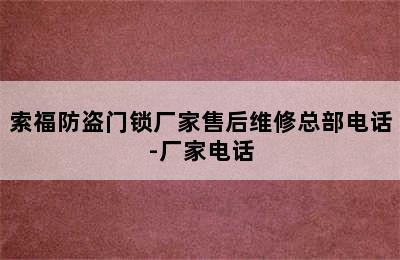 索福防盗门锁厂家售后维修总部电话-厂家电话